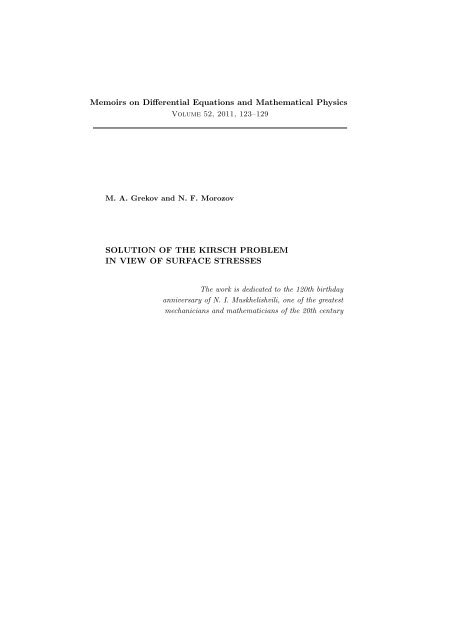 Memoirs on Differential Equations and Mathematical Physics
Volume 52, 2011, 123–129

M. A. Grekov and N. F. Morozov

SOLUTION OF THE KIRSCH PROBLEM IN VIEW OF SURFACE STRESSES

The work is dedicated to the 120th birthday anniversary of N. I. Muskhelishvili, one of the greatest mechanicians and mathematicians of the 20th century